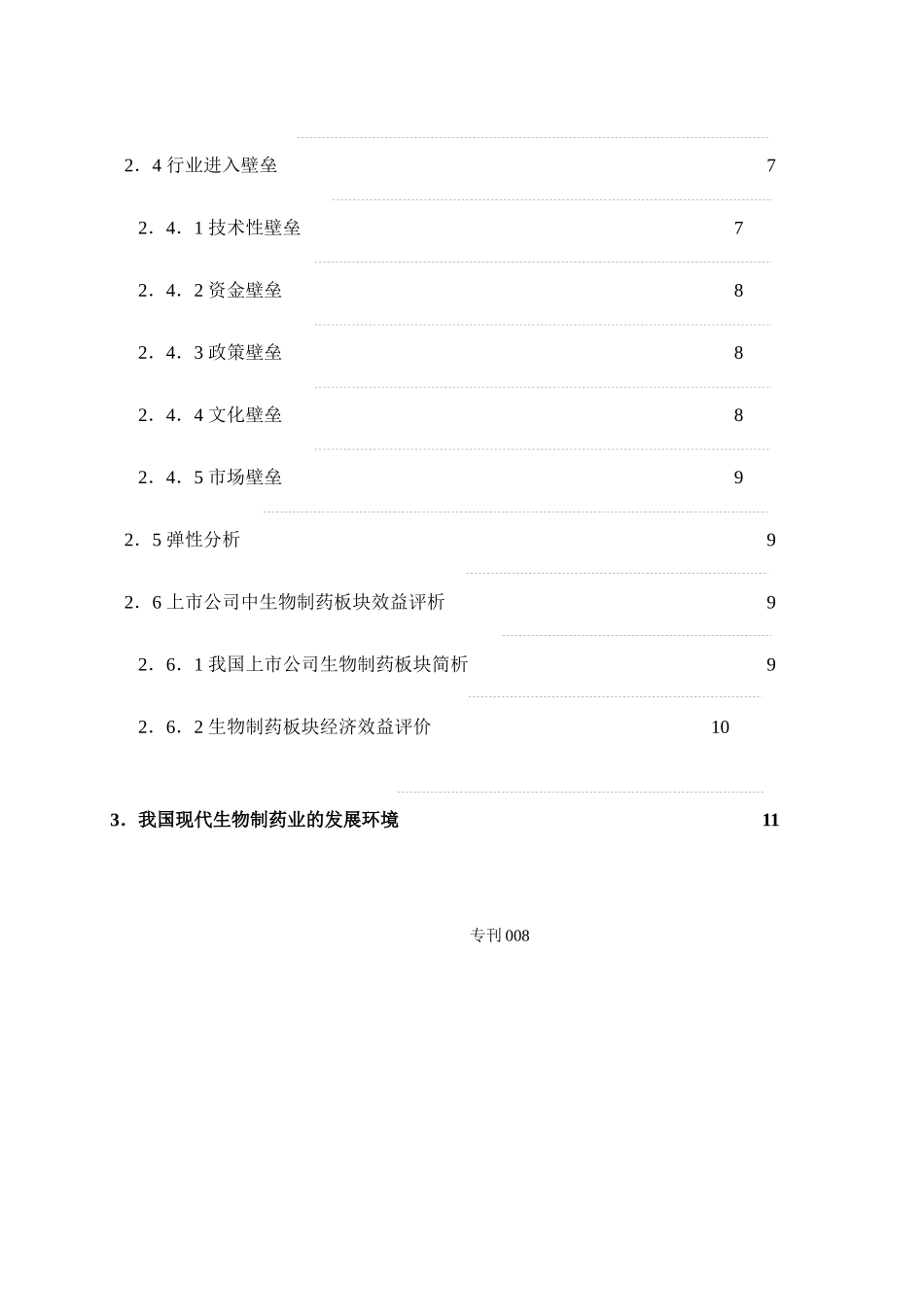 2．4 行业进入壁垒 7

2．4．1 技术性壁垒 7

2．4．2 资金壁垒 8

2．4．3 政策壁垒 8

2．4．4 文化壁垒 8

2．4．5 市场壁垒 9

2．5 弹性分析 9

2．6 上市公司中生物制药板块效益评析 9

2．6．1 我国上市公司生物制药板块简析 9

2．6．2 生物制药板块经济效益评价 10

3．我国现代生物制药业的发展环境 11

专刊 008